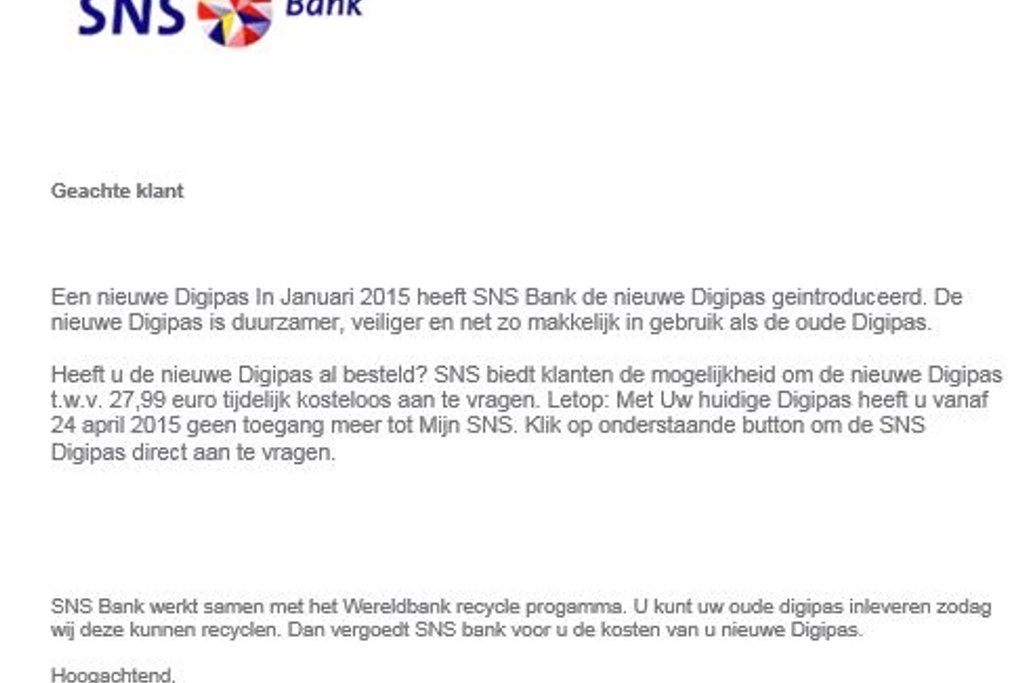 SNS Bank

Geachte klant

Een nieuwe Digipas In Januari 2015 heeft SNS Bank de nieuwe Digipas geintroduceerd. De nieuwe Digipas is duurzamer, veiliger en net zo makkelijk in gebruik als de oude Digipas.

Heeft u de nieuwe Digipas al besteld? SNS biedt klanten de mogelijkheid om de nieuwe Digipas t.w.v. 27,99 euro tijdelijk kosteloos aan te vragen. Letop: Met Uw huidige Digipas heeft u vanaf 24 april 2015 geen toegang meer tot Mijn SNS. Klik op onderstaande button om de SNS Digipas direct aan te vragen.

SNS Bank werkt samen met het Wereldbank recycle progamma. U kunt uw oude digipas inleveren zodag wij deze kunnen recyclen. Dan vergoedt SNS bank voor u de kosten van u nieuwe Digipas.

Hoogachtend,